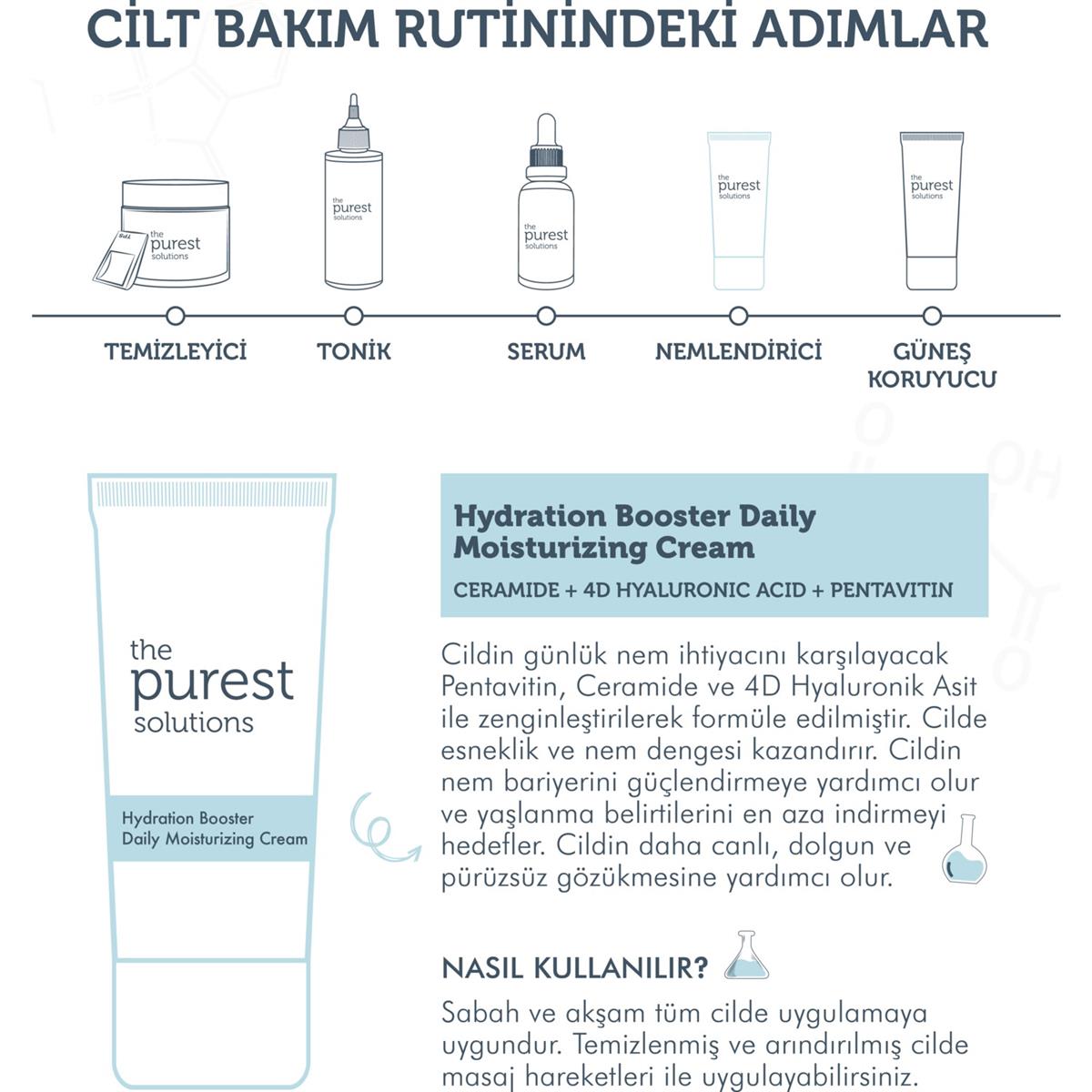 CİLT BAKIM RUTİNİNDEKİ ADIMLAR

the purest solutions

the purest solutions

the purest solutions

the purest solutions

the purest solutions

TEMİZLEYİCİ

TONİK

SERUM

NEMLENDİRİCİ

GÜNEŞ KORUYUCU

the purest solutions

Hydration Booster Daily Moisturizing Cream

Hydration Booster Daily Moisturizing Cream

CERAMIDE + 4D HYALURONIC ACID + PENTAVITIN

Cildin günlük nem ihtiyacını karşılayacak Pentavitin, Ceramide ve 4D Hyaluronik Asit ile zenginleştirilerek formüle edilmiştir. Cilde esneklik ve nem dengesi kazandırır. Cildin nem bariyerini güçlendirmeye yardımcı olur ve yaşlanma belirtilerini en aza indirmeyi hedefler. Cildin daha canlı, dolgun ve pürüzsüz gözükmesine yardımcı olur.

NASIL KULLANILIR?

Sabah ve akşam tüm cilde uygulamaya uygundur. Temizlenmiş ve arındırılmış cilde masaj hareketleri ile uygulayabilirsiniz.